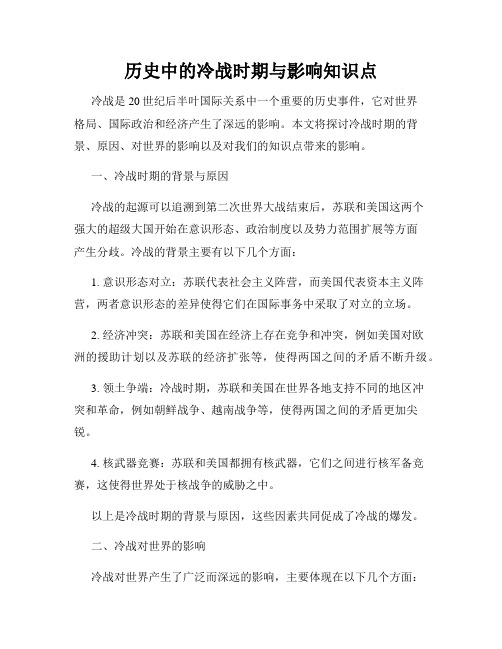 历史中的冷战时期与影响知识点

冷战是20世纪后半叶国际关系中一个重要的历史事件，它对世界格局、国际政治和经济产生了深远的影响。本文将探讨冷战时期的背景、原因、对世界的影响以及对我们的知识点带来的影响。

一、冷战时期的背景与原因

冷战的起源可以追溯到第二次世界大战结束后，苏联和美国这两个强大的超级大国开始在意识形态、政治制度以及势力范围扩展等方面产生分歧。冷战的背景主要有以下几个方面：

1. 意识形态对立：苏联代表社会主义阵营，而美国代表资本主义阵营，两者意识形态的差异使得它们在国际事务中采取了对立的立场。

2. 经济冲突：苏联和美国在经济上存在竞争和冲突，例如美国对欧洲的援助计划以及苏联的经济扩张等，使得两国之间的矛盾不断升级。

3. 领土争端：冷战时期，苏联和美国在世界各地支持不同的地区冲突和革命，例如朝鲜战争、越南战争等，使得两国之间的矛盾更加尖锐。

4. 核武器竞赛：苏联和美国都拥有核武器，它们之间进行核军备竞赛，这使得世界处于核战争的威胁之中。

以上是冷战时期的背景与原因，这些因素共同促成了冷战的爆发。

二、冷战对世界的影响

冷战对世界产生了广泛而深远的影响，主要体现在以下几个方面：